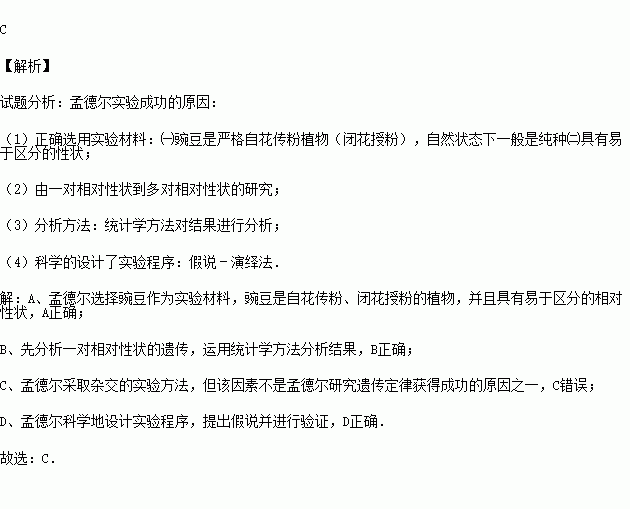 C

【解析】

试题分析：孟德尔实验成功的原因：

（1）正确选用实验材料：㈠豌豆是严格自花传粉植物（闭花授粉），自然状态下一般是纯种㈡具有易于区分的性状；

（2）由一对相对性状到多对相对性状的研究；

（3）分析方法：统计学方法对结果进行分析；

（4）科学的设计了实验程序：假说﹣演绎法．

解：A、孟德尔选择豌豆作为实验材料，豌豆是自花传粉、闭花授粉的植物，并且具有易于区分的相对性状，A正确；

B、先分析一对相对性状的遗传，运用统计学方法分析结果，B正确；

C、孟德尔采取杂交的实验方法，但该因素不是孟德尔研究遗传定律获得成功的原因之一，C错误；

D、孟德尔科学地设计实验程序，提出假说并进行验证，D正确．

故选：C．